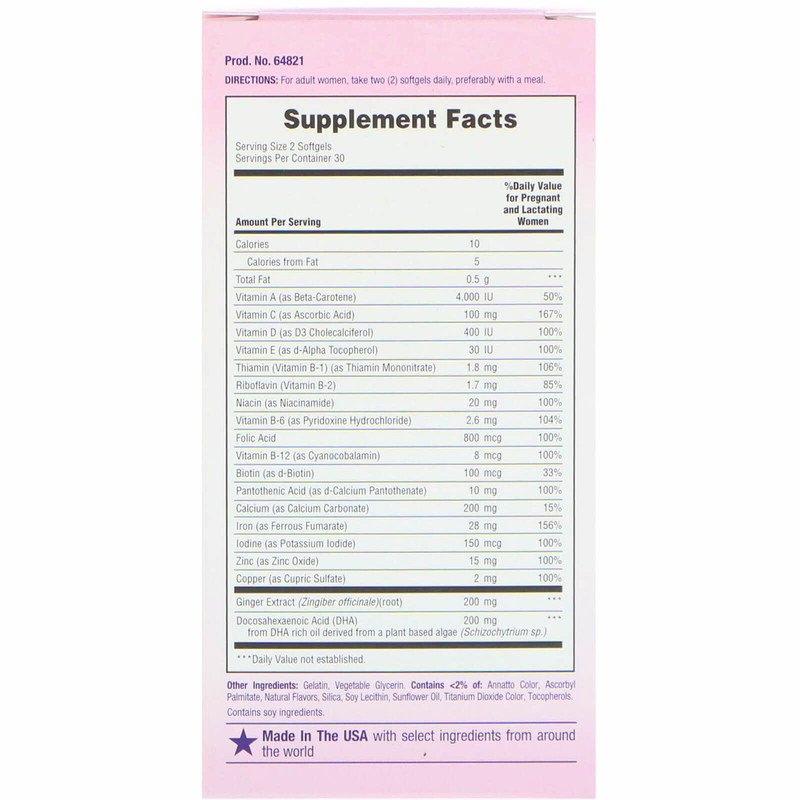 Prod. No. 64821

DIRECTIONS: For adult women, take two (2) softgels daily, preferably with a meal.

Supplement Facts

Serving Size 2 Softgels
Servings Per Container 30

| Amount Per Serving | | %Daily Value for Pregnant and Lactating Women |
|---|---|---|
| Calories | 10 | |
| Calories from Fat | 5 | |
| Total Fat | 0.5 g | *** |
| Vitamin A (as Beta-Carotene) | 4,000 IU | 50% |
| Vitamin C (as Ascorbic Acid) | 100 mg | 167% |
| Vitamin D (as D3 Cholecalciferol) | 400 IU | 100% |
| Vitamin E (as d-Alpha Tocopherol) | 30 IU | 100% |
| Thiamin (Vitamin B-1) (as Thiamin Mononitrate) | 1.8 mg | 106% |
| Riboflavin (Vitamin B-2) | 1.7 mg | 85% |
| Niacin (as Niacinamide) | 20 mg | 100% |
| Vitamin B-6 (as Pyridoxine Hydrochloride) | 2.6 mg | 104% |
| Folic Acid | 800 mcg | 100% |
| Vitamin B-12 (as Cyanocobalamin) | 8 mcg | 100% |
| Biotin (as d-Biotin) | 100 mcg | 33% |
| Pantothenic Acid (as d-Calcium Pantothenate) | 10 mg | 100% |
| Calcium (as Calcium Carbonate) | 200 mg | 15% |
| Iron (as Ferrous Fumarate) | 28 mg | 156% |
| Iodine (as Potassium Iodide) | 150 mcg | 100% |
| Zinc (as Zinc Oxide) | 15 mg | 100% |
| Copper (as Cupric Sulfate) | 2 mg | 100% |
| Ginger Extract (Zingiber officinale)(root) | 200 mg | *** |
| Docosahexaenoic Acid (DHA) from DHA rich oil derived from a plant based algae (Schizochytrium sp.) | 200 mg | *** |

***Daily Value not established.

Other Ingredients: Gelatin, Vegetable Glycerin. Contains <2% of: Annatto Color, Ascorbyl Palmitate, Natural Flavors, Silica, Soy Lecithin, Sunflower Oil, Titanium Dioxide Color, Tocopherols.

Contains soy ingredients.

Made In The USA with select ingredients from around the world